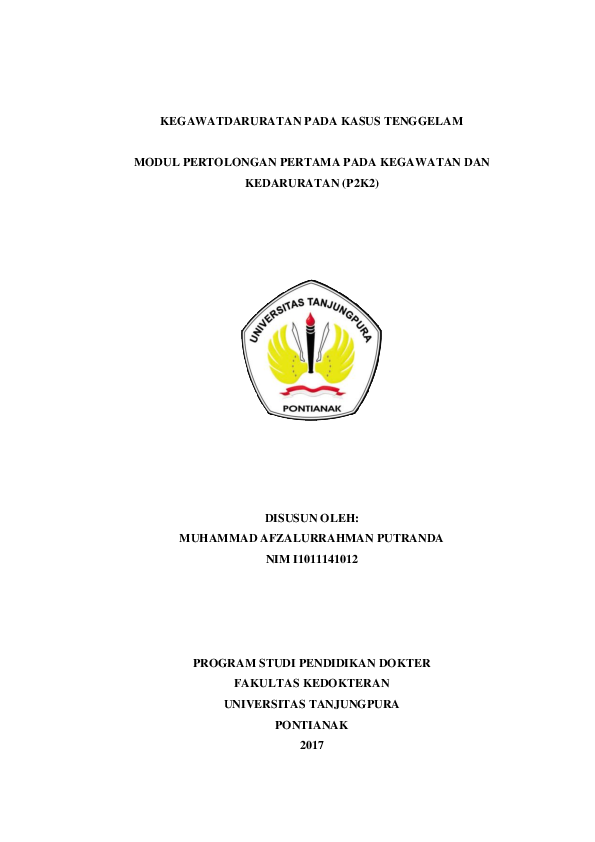 KEGAWATDARURATAN PADA KASUS TENGGELAM

MODUL PERTOLONGAN PERTAMA PADA KEGAWATAN DAN KEDARURATAN (P2K2)

UNIVERSITAS TANJUNGPURA

PONTIANAK

DISUSUN OLEH:
MUHAMMAD AFZALURRAHMAN PUTRANDA
NIM I1011141012

PROGRAM STUDI PENDIDIKAN DOKTER
FAKULTAS KEDOKTERAN
UNIVERSITAS TANJUNGPURA
PONTIANAK
2017